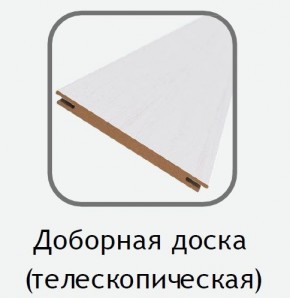 Доборная доска
(телескопическая)